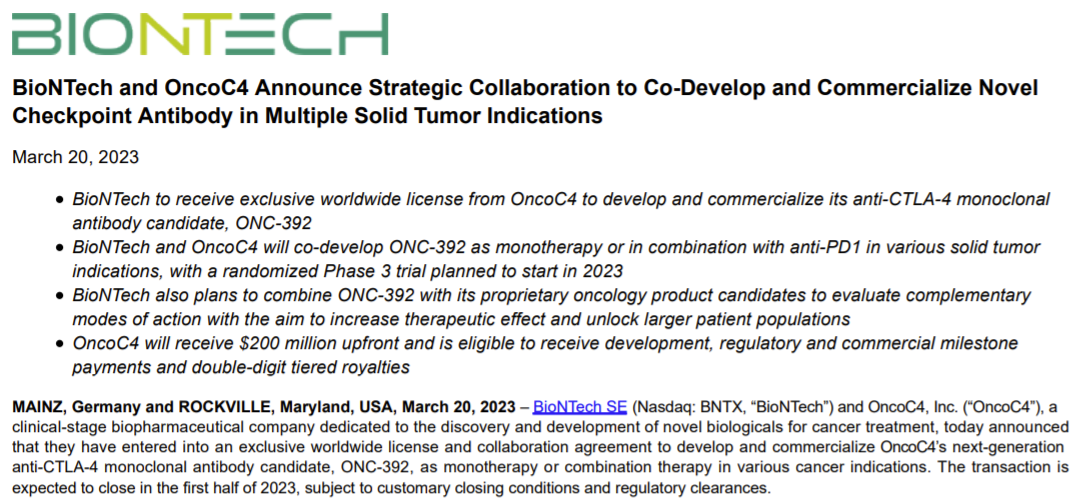 BIONTECH

BioNTech and OncoC4 Announce Strategic Collaboration to Co-Develop and Commercialize Novel Checkpoint Antibody in Multiple Solid Tumor Indications

March 20, 2023

• BioNTech to receive exclusive worldwide license from OncoC4 to develop and commercialize its anti-CTLA-4 monoclonal antibody candidate, ONC-392
• BioNTech and OncoC4 will co-develop ONC-392 as monotherapy or in combination with anti-PD1 in various solid tumor indications, with a randomized Phase 3 trial planned to start in 2023
• BioNTech also plans to combine ONC-392 with its proprietary oncology product candidates to evaluate complementary modes of action with the aim to increase therapeutic effect and unlock larger patient populations
• OncoC4 will receive $200 million upfront and is eligible to receive development, regulatory and commercial milestone payments and double-digit tiered royalties

MAINZ, Germany and ROCKVILLE, Maryland, USA, March 20, 2023 – BioNTech SE (Nasdaq: BNTX, "BioNTech") and OncoC4, Inc. ("OncoC4"), a clinical-stage biopharmaceutical company dedicated to the discovery and development of novel biologicals for cancer treatment, today announced that they have entered into an exclusive worldwide license and collaboration agreement to develop and commercialize OncoC4's next-generation anti-CTLA-4 monoclonal antibody candidate, ONC-392, as monotherapy or combination therapy in various cancer indications. The transaction is expected to close in the first half of 2023, subject to customary closing conditions and regulatory clearances.